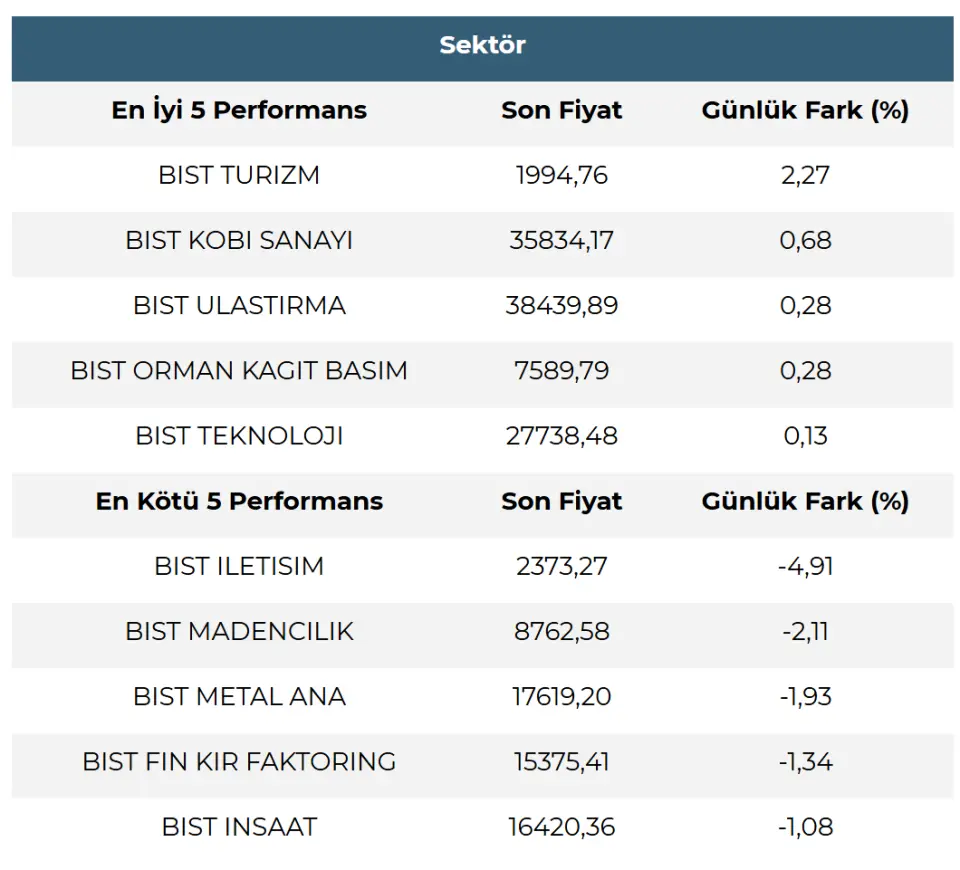 | Sektör | | |
|---|---|---|
| En İyi 5 Performans | Son Fiyat | Günlük Fark (%) |
| BIST TURIZM | 1994,76 | 2,27 |
| BIST KOBI SANAYI | 35834,17 | 0,68 |
| BIST ULASTIRMA | 38439,89 | 0,28 |
| BIST ORMAN KAGIT BASIM | 7589,79 | 0,28 |
| BIST TEKNOLOJI | 27738,48 | 0,13 |
| En Kötü 5 Performans | Son Fiyat | Günlük Fark (%) |
| BIST ILETISIM | 2373,27 | -4,91 |
| BIST MADENCILIK | 8762,58 | -2,11 |
| BIST METAL ANA | 17619,20 | -1,93 |
| BIST FIN KIR FAKTORING | 15375,41 | -1,34 |
| BIST INSAAT | 16420,36 | -1,08 |